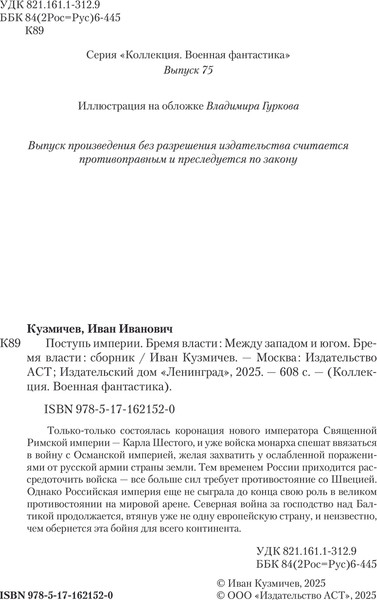 УДК 821.161.1-312.9
ББК 84(2Рос=Рус)6-445
К89

Серия «Коллекция. Военная фантастика»
Выпуск 75

Иллюстрация на обложке Владимира Гуркова

Выпуск произведения без разрешения издательства считается противоправным и преследуется по закону

Кузмичев, Иван Иванович

К89 Поступь империи. Бремя власти : Между западом и югом. Бремя власти : сборник / Иван Кузмичев. — Москва : Издательство АСТ; Издательский дом «Ленинград», 2025. — 608 с. — (Коллекция. Военная фантастика).

ISBN 978-5-17-162152-0

Только-только состоялась коронация нового императора Священной Римской империи — Карла Шестого, и уже войска монарха спешат ввязаться в войну с Османской империей, желая захватить у ослабленной поражениями от русской армии страны земли. Тем временем России приходится рассредоточить войска — все больше сил требует противостояние со Швецией. Однако Российская империя еще не сыграла до конца свою роль в великом противостоянии на мировой арене. Северная война за господство над Балтикой продолжается, втянув уже не одну европейскую страну, и неизвестно, чем обернется эта бойня для всего континента.

УДК 821.161.1-312.9
ББК 84(2Рос=Рус)6-445

ISBN 978-5-17-162152-0

© Иван Кузмичев, 2025
© ООО «Издательство АСТ», 2025